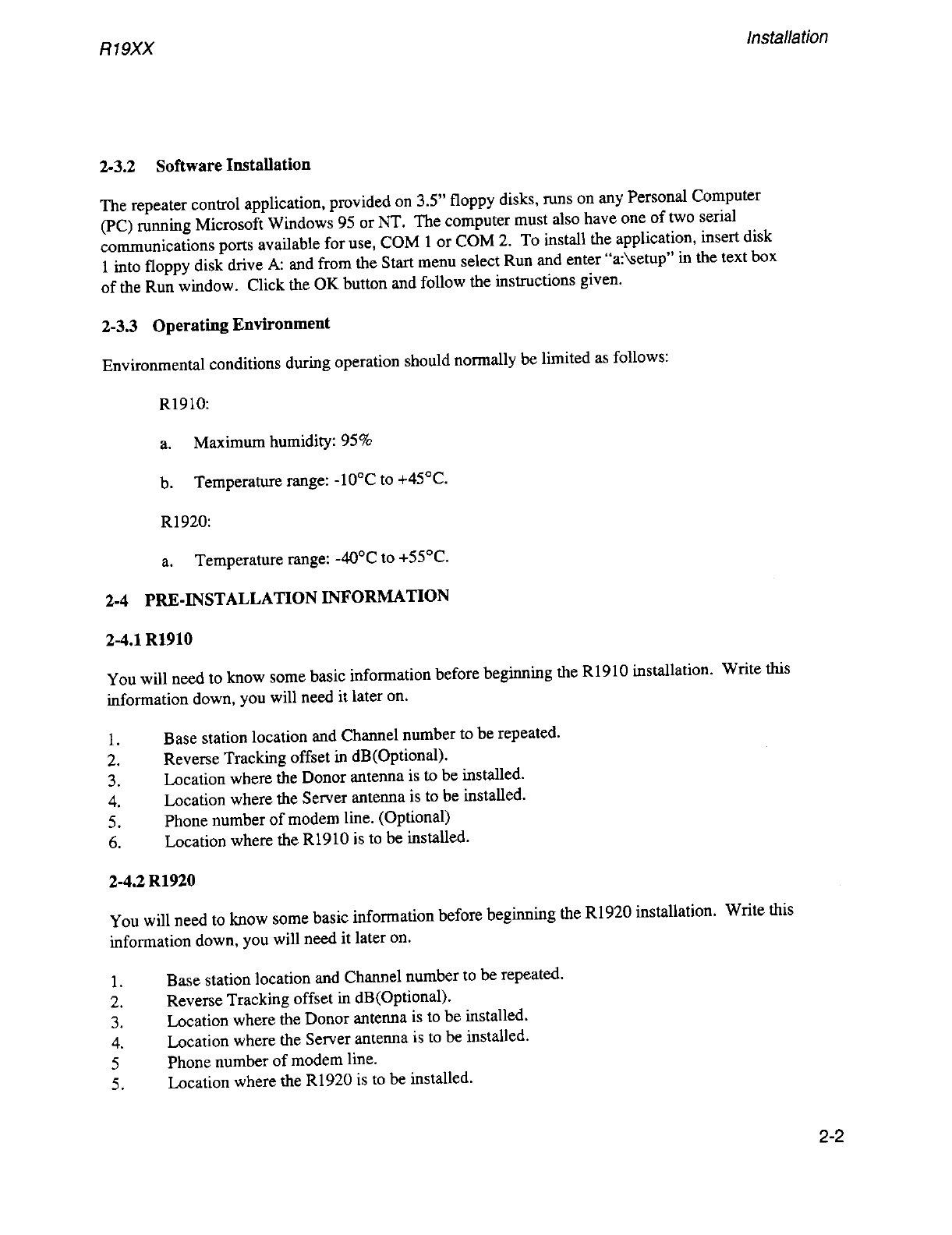 R19XX

Installation

2-3.2 Software Installation

The repeater control application, provided on 3.5" floppy disks, runs on any Personal Computer (PC) running Microsoft Windows 95 or NT. The computer must also have one of two serial communications ports available for use, COM 1 or COM 2. To install the application, insert disk 1 into floppy disk drive A: and from the Start menu select Run and enter "a:\setup" in the text box of the Run window. Click the OK button and follow the instructions given.

2-3.3 Operating Environment

Environmental conditions during operation should normally be limited as follows:

R1910:

a. Maximum humidity: 95%

b. Temperature range: -10°C to +45°C.

R1920:

a. Temperature range: -40°C to +55°C.

2-4 PRE-INSTALLATION INFORMATION

2-4.1 R1910

You will need to know some basic information before beginning the R1910 installation. Write this information down, you will need it later on.

1. Base station location and Channel number to be repeated.
2. Reverse Tracking offset in dB(Optional).
3. Location where the Donor antenna is to be installed.
4. Location where the Server antenna is to be installed.
5. Phone number of modem line. (Optional)
6. Location where the R1910 is to be installed.

2-4.2 R1920

You will need to know some basic information before beginning the R1920 installation. Write this information down, you will need it later on.

1. Base station location and Channel number to be repeated.
2. Reverse Tracking offset in dB(Optional).
3. Location where the Donor antenna is to be installed.
4. Location where the Server antenna is to be installed.
5 Phone number of modem line.
5. Location where the R1920 is to be installed.

2-2